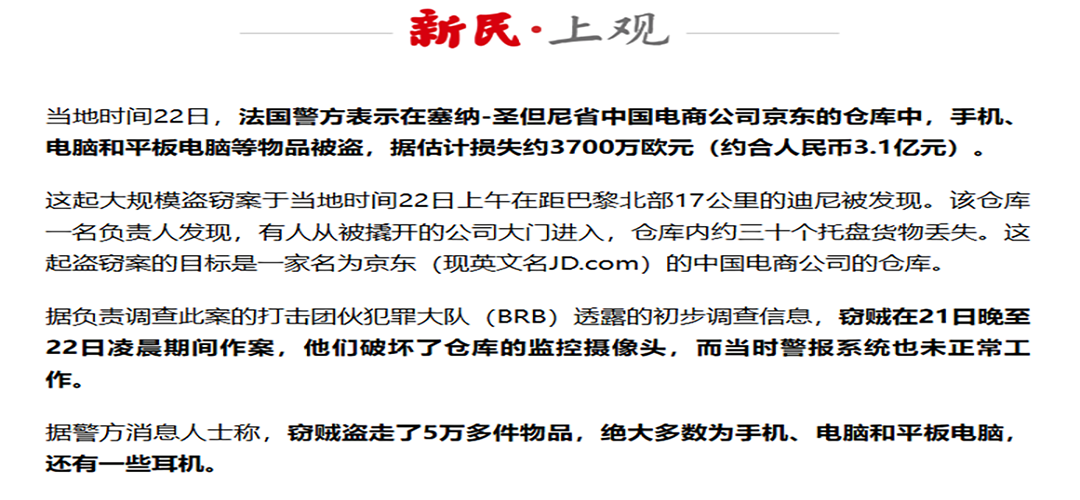 新民·上观

当地时间22日，法国警方表示在塞纳-圣但尼省中国电商公司京东的仓库中，手机、电脑和平板电脑等物品被盗，据估计损失约3700万欧元（约合人民币3.1亿元）。

这起大规模盗窃案于当地时间22日上午在距巴黎北部17公里的迪尼被发现。该仓库一名负责人发现，有人从被撬开的公司大门进入，仓库内约三十个托盘货物丢失。这起盗窃案的目标是一家名为京东（现英文名JD.com）的中国电商公司的仓库。

据负责调查此案的打击团伙犯罪大队（BRB）透露的初步调查信息，窃贼在21日晚至22日凌晨期间作案，他们破坏了仓库的监控摄像头，而当时警报系统也未正常工作。

据警方消息人士称，窃贼盗走了5万多件物品，绝大多数为手机、电脑和平板电脑，还有一些耳机。